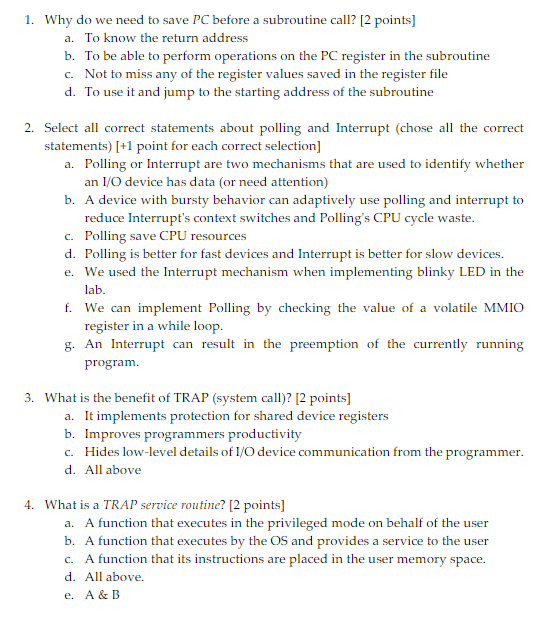 1. Why do we need to save PC before a subroutine call? [2 points]
a. To know the return address
b. To be able to perform operations on the PC register in the subroutine
c. Not to miss any of the register values saved in the register file
d. To use it and jump to the starting address of the subroutine

2. Select all correct statements about polling and Interrupt (chose all the correct statements) [+1 point for each correct selection]
a. Polling or Interrupt are two mechanisms that are used to identify whether an I/O device has data (or need attention)
b. A device with bursty behavior can adaptively use polling and interrupt to reduce Interrupt's context switches and Polling's CPU cycle waste.
c. Polling save CPU resources
d. Polling is better for fast devices and Interrupt is better for slow devices.
e. We used the Interrupt mechanism when implementing blinky LED in the lab.
f. We can implement Polling by checking the value of a volatile MMIO register in a while loop.
g. An Interrupt can result in the preemption of the currently running program.

3. What is the benefit of TRAP (system call)? [2 points]
a. It implements protection for shared device registers
b. Improves programmers productivity
c. Hides low-level details of I/O device communication from the programmer.
d. All above

4. What is a TRAP service routine? [2 points]
a. A function that executes in the privileged mode on behalf of the user
b. A function that executes by the OS and provides a service to the user
c. A function that its instructions are placed in the user memory space.
d. All above.
e. A & B